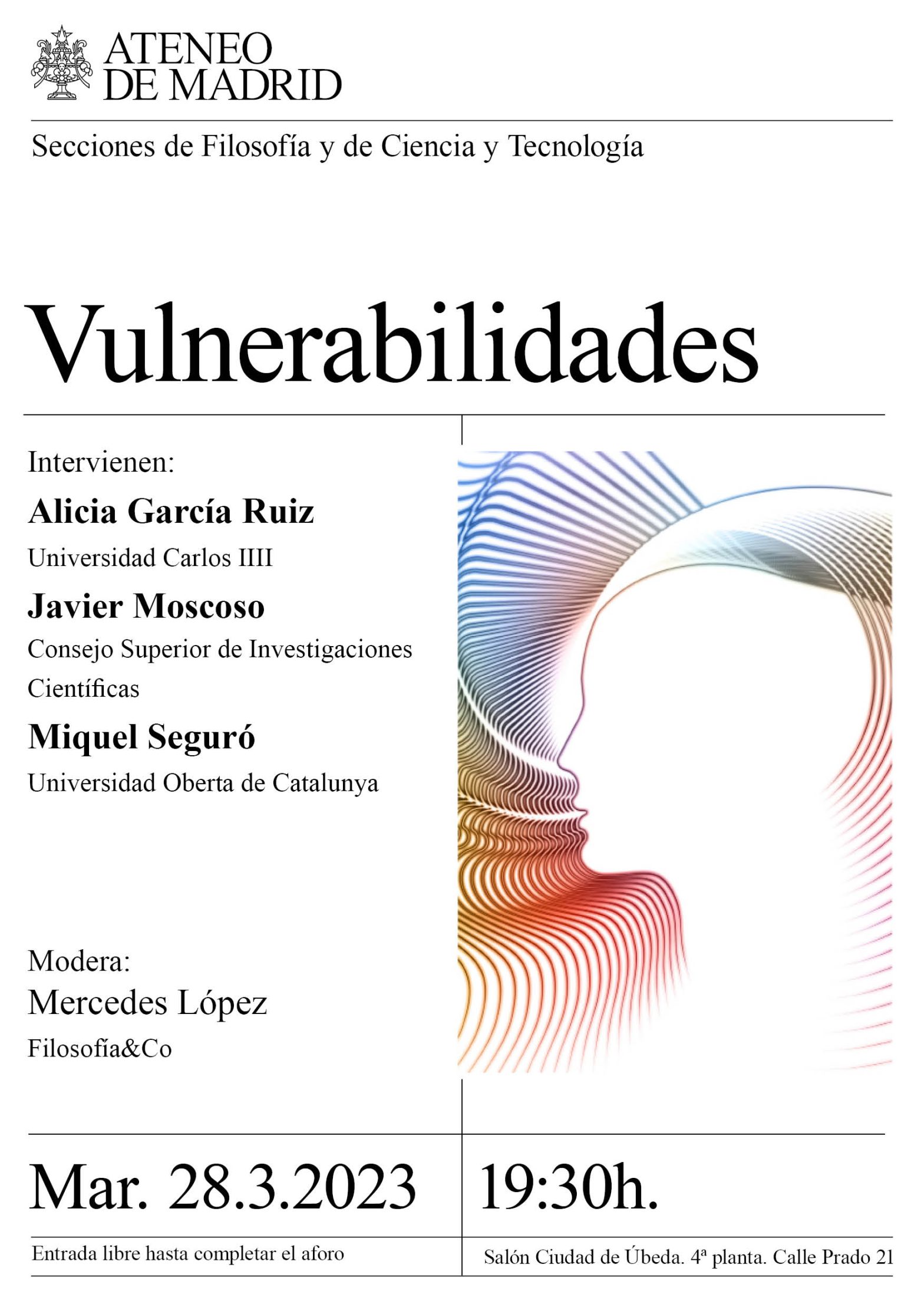 ATENEO
DE MADRID

Secciones de Filosofía y de Ciencia y Tecnología

Vulnerabilidades

Intervienen:

Alicia García Ruiz
Universidad Carlos IIII

Javier Moscoso
Consejo Superior de Investigaciones Científicas

Miquel Seguró
Universidad Oberta de Catalunya

Modera:
Mercedes López
Filosofía&Co

Mar. 28.3.2023

19:30h.

Entrada libre hasta completar el aforo

Salón Ciudad de Úbeda. 4ª planta. Calle Prado 21